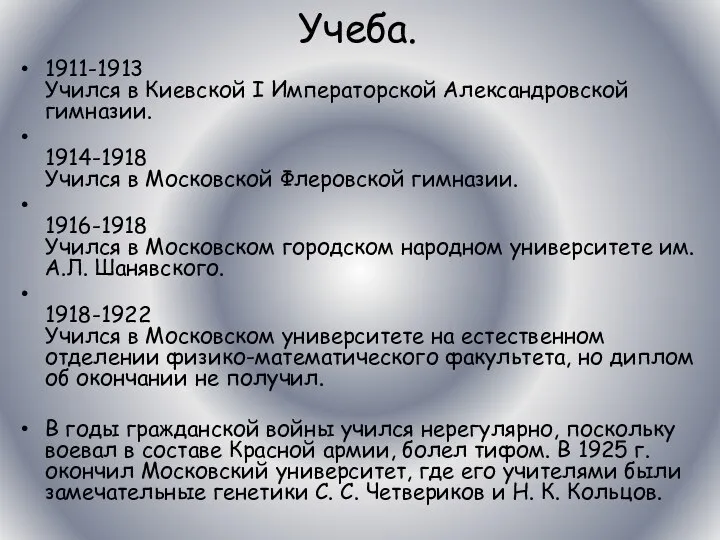 Учеба.

• 1911-1913
Учился в Киевской I Императорской Александровской гимназии.

•
1914-1918
Учился в Московской Флеровской гимназии.

•
1916-1918
Учился в Московском городском народном университете им. А.Л. Шанявского.

•
1918-1922
Учился в Московском университете на естественном отделении физико-математического факультета, но диплом об окончании не получил.

• В годы гражданской войны учился нерегулярно, поскольку воевал в составе Красной армии, болел тифом. В 1925 г. окончил Московский университет, где его учителями были замечательные генетики С. С. Четвериков и Н. К. Кольцов.